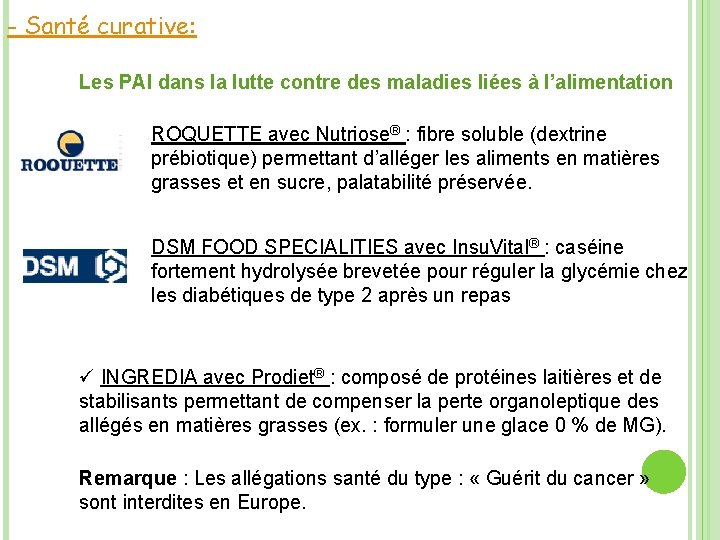 - Santé curative:

Les PAI dans la lutte contre des maladies liées à l'alimentation

ROQUETTE

ROQUETTE avec Nutriose® : fibre soluble (dextrine prébiotique) permettant d'alléger les aliments en matières grasses et en sucre, palatabilité préservée.

DSM

DSM FOOD SPECIALITIES avec InsuVital® : caséine fortement hydrolysée brevetée pour réguler la glycémie chez les diabétiques de type 2 après un repas

✓ INGREDIA avec Prodiet® : composé de protéines laitières et de stabilisants permettant de compenser la perte organoleptique des allégés en matières grasses (ex. : formuler une glace 0 % de MG).

Remarque : Les allégations santé du type : « Guérit du cancer » sont interdites en Europe.